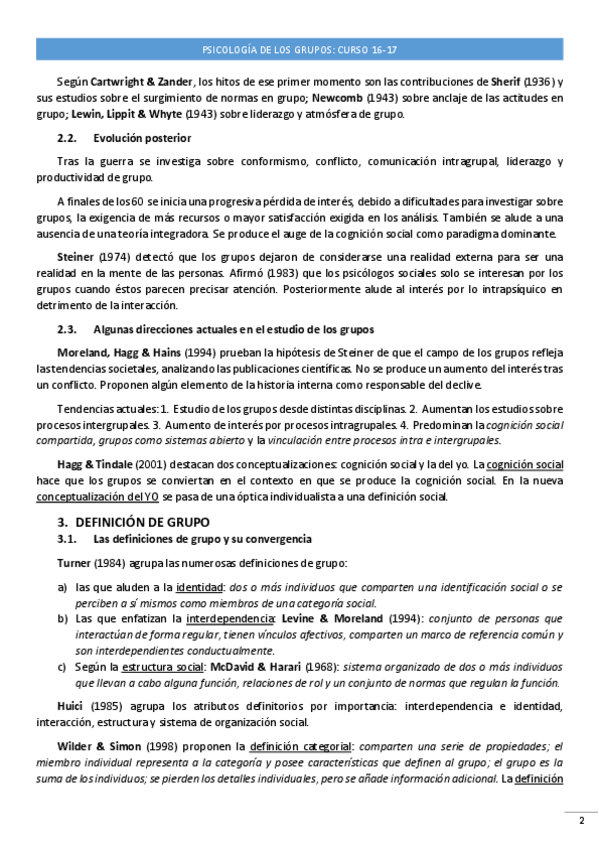 PSICOLOGÍA DE LOS GRUPOS: CURSO 16-17

Según Cartwright & Zander, los hitos de ese primer momento son las contribuciones de Sherif (1936) y sus estudios sobre el surgimiento de normas en grupo; Newcomb (1943) sobre anclaje de las actitudes en grupo; Lewin, Lippit & Whyte (1943) sobre liderazgo y atmósfera de grupo.

2.2. Evolución posterior

Tras la guerra se investiga sobre conformismo, conflicto, comunicación intragrupal, liderazgo y productividad de grupo.

A finales de los 60 se inicia una progresiva pérdida de interés, debido a dificultades para investigar sobre grupos, la exigencia de más recursos o mayor satisfacción exigida en los análisis. También se alude a una ausencia de una teoría integradora. Se produce el auge de la cognición social como paradigma dominante.

Steiner (1974) detectó que los grupos dejaron de considerarse una realidad externa para ser una realidad en la mente de las personas. Afirmó (1983) que los psicólogos sociales solo se interesan por los grupos cuando éstos parecen precisar atención. Posteriormente alude al interés por lo intrapsíquico en detrimento de la interacción.

2.3. Algunas direcciones actuales en el estudio de los grupos

Moreland, Hagg & Hains (1994) prueban la hipótesis de Steiner de que el campo de los grupos refleja las tendencias societales, analizando las publicaciones científicas. No se produce un aumento del interés tras un conflicto. Proponen algún elemento de la historia interna como responsable del declive.

Tendencias actuales: 1. Estudio de los grupos desde distintas disciplinas. 2. Aumentan los estudios sobre procesos intergrupales. 3. Aumento de interés por procesos intragrupales. 4. Predominan la cognición social compartida, grupos como sistemas abierto y la vinculación entre procesos intra e intergrupales.

Hagg & Tindale (2001) destacan dos conceptualizaciones: cognición social y la del yo. La cognición social hace que los grupos se conviertan en el contexto en que se produce la cognición social. En la nueva conceptualización del YO se pasa de una óptica individualista a una definición social.

3. DEFINICIÓN DE GRUPO
3.1. Las definiciones de grupo y su convergencia

Turner (1984) agrupa las numerosas definiciones de grupo:

a) las que aluden a la identidad: dos o más individuos que comparten una identificación social o se perciben a sí mismos como miembros de una categoría social.
b) Las que enfatizan la interdependencia: Levine & Moreland (1994): conjunto de personas que interactúan de forma regular, tienen vínculos afectivos, comparten un marco de referencia común y son interdependientes conductualmente.
c) Según la estructura social: McDavid & Harari (1968): sistema organizado de dos o más individuos que llevan a cabo alguna función, relaciones de rol y un conjunto de normas que regulan la función.

Huici (1985) agrupa los atributos definitorios por importancia: interdependencia e identidad, interacción, estructura y sistema de organización social.

Wilder & Simon (1998) proponen la definición categorial: comparten una serie de propiedades; el miembro individual representa a la categoría y posee características que definen al grupo; el grupo es la suma de los individuos; se pierden los detalles individuales, pero se añade información adicional. La definición

2